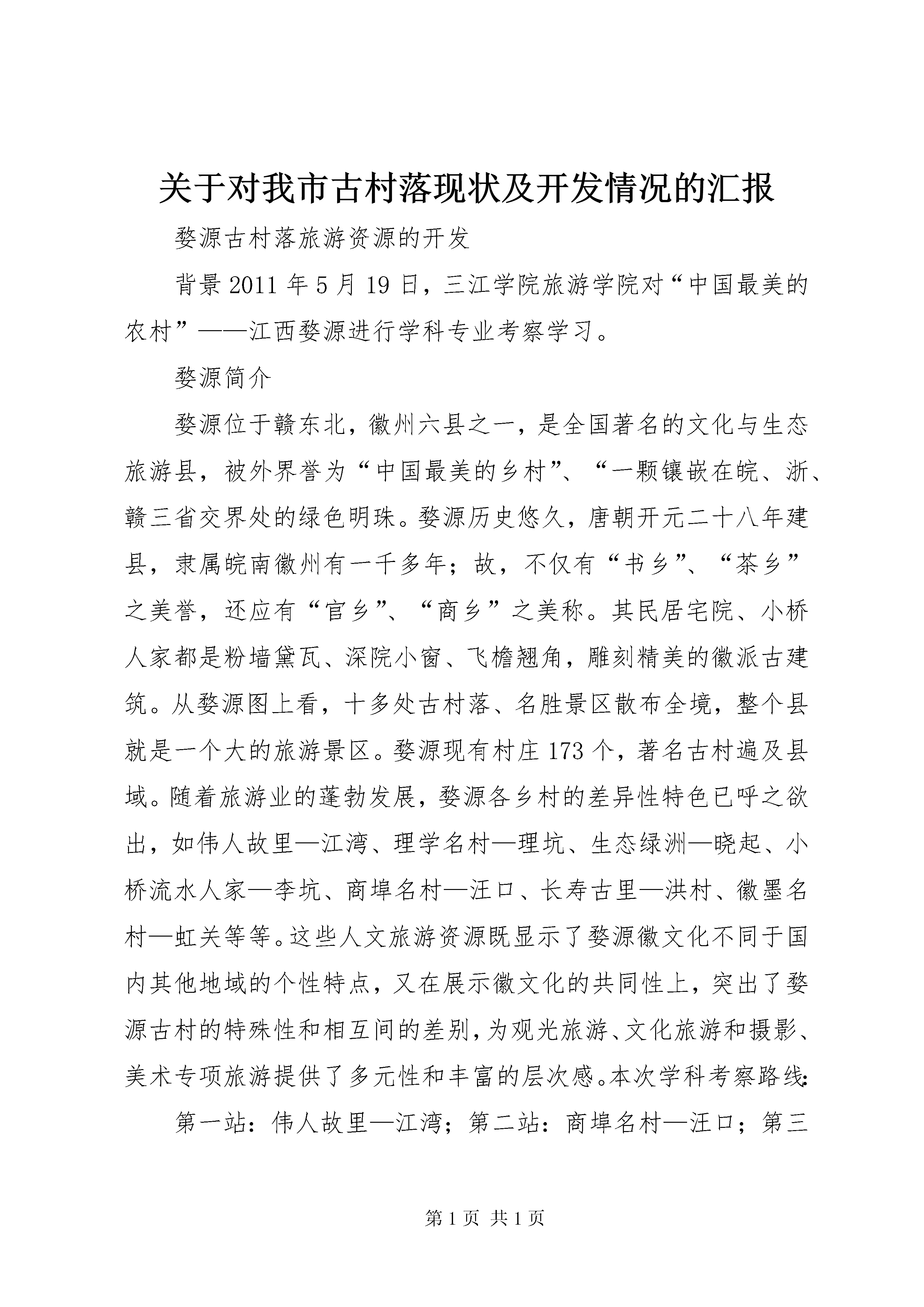 关于对我市古村落现状及开发情况的汇报

婺源古村落旅游资源的开发

背景 2011 年 5 月 19 日，三江学院旅游学院对“中国最美的农村”——江西婺源进行学科专业考察学习。

婺源简介

婺源位于赣东北，徽州六县之一，是全国著名的文化与生态旅游县，被外界誉为“中国最美的乡村”、“一颗镶嵌在皖、浙、赣三省交界处的绿色明珠。婺源历史悠久，唐朝开元二十八年建县，隶属皖南徽州有一千多年；故，不仅有“书乡”、“茶乡”之美誉，还应有“官乡”、“商乡”之美称。其民居宅院、小桥人家都是粉墙黛瓦、深院小窗、飞檐翘角，雕刻精美的徽派古建筑。从婺源图上看，十多处古村落、名胜景区散布全境，整个县就是一个大的旅游景区。婺源现有村庄 173 个，著名古村遍及县域。随着旅游业的蓬勃发展，婺源各乡村的差异性特色已呼之欲出，如伟人故里—江湾、理学名村—理坑、生态绿洲—晓起、小桥流水人家—李坑、商埠名村—汪口、长寿古里—洪村、徽墨名村—虹关等等。这些人文旅游资源既显示了婺源徽文化不同于国内其他地域的个性特点，又在展示徽文化的共同性上，突出了婺源古村的特殊性和相互间的差别，为观光旅游、文化旅游和摄影、美术专项旅游提供了多元性和丰富的层次感。本次学科考察路线：

第一站：伟人故里—江湾；第二站：商埠名村—汪口；第三

第 1 页 共 1 页